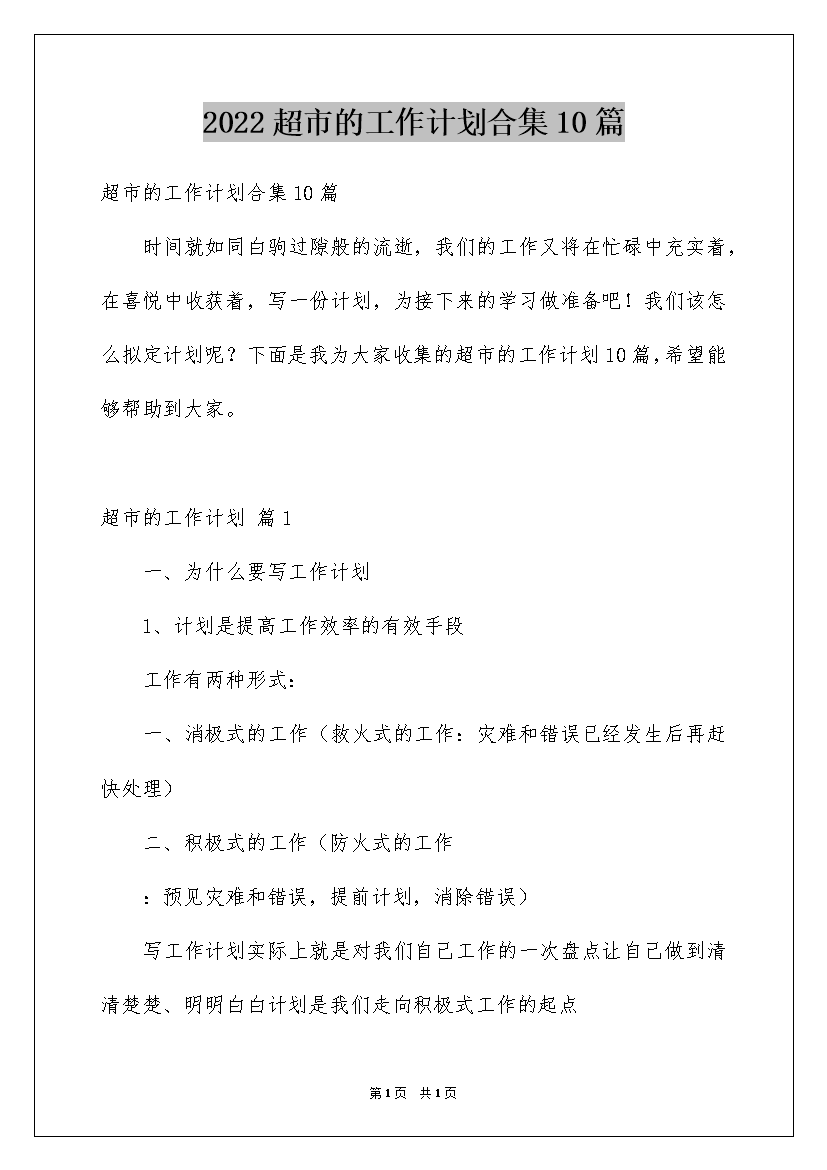 2022超市的工作计划合集10篇

超市的工作计划合集10篇

时间就如同白驹过隙般的流逝，我们的工作又将在忙碌中充实着，在喜悦中收获着，写一份计划，为接下来的学习做准备吧！我们该怎么拟定计划呢？下面是我为大家收集的超市的工作计划10篇，希望能够帮助到大家。

超市的工作计划 篇1

一、为什么要写工作计划

1、计划是提高工作效率的有效手段

工作有两种形式：

一、消极式的工作（救火式的工作：灾难和错误已经发生后再赶快处理）

二、积极式的工作（防火式的工作

：预见灾难和错误，提前计划，消除错误）

写工作计划实际上就是对我们自己工作的一次盘点让自己做到清清楚楚、明明白白计划是我们走向积极式工作的起点

第1页 共1页